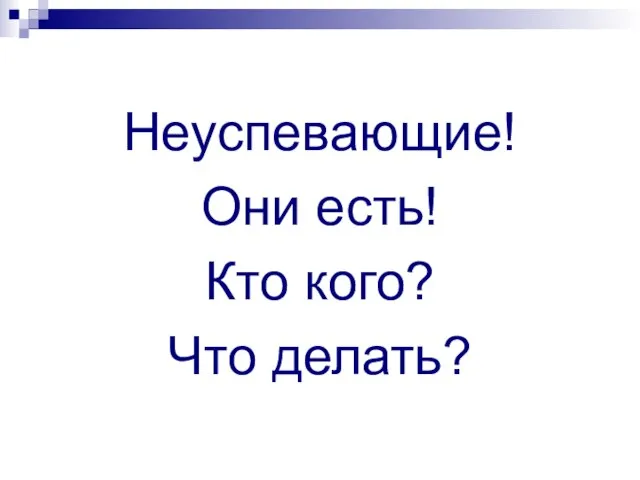 Неуспевающие!
Они есть!
Кто кого?
Что делать?